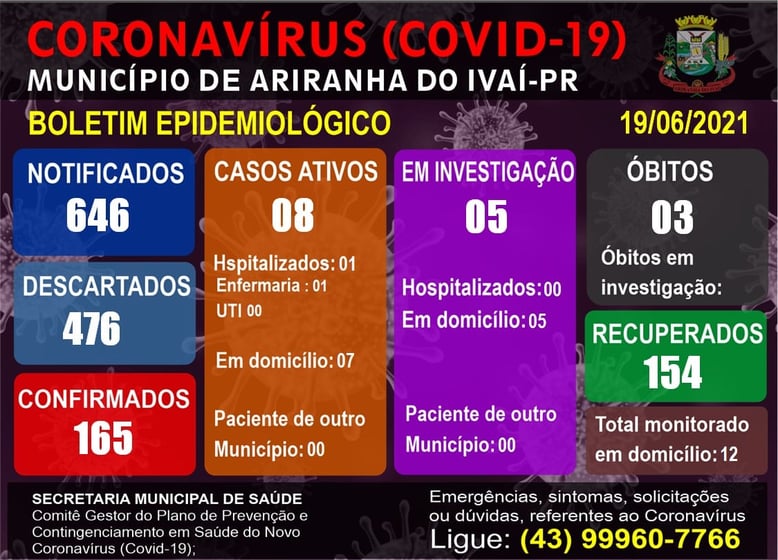 CORONAVÍRUS (COVID-19)
MUNICÍPIO DE ARIRANHA DO IVAÍ-PR

BOLETIM EPIDEMIOLÓGICO

19/06/2021

NOTIFICADOS
646

DESCARTADOS
476

CONFIRMADOS
165

CASOS ATIVOS
08

Hspitalizados: 01
Enfermaria : 01
UTI 00

Em domicílio: 07

Paciente de outro Município: 00

EM INVESTIGAÇÃO
05

Hospitalizados: 00
Em domicílio: 05

Paciente de outro Município: 00

ÓBITOS
03

Óbitos em investigação:

RECUPERADOS
154

Total monitorado em domicílio: 12

SECRETARIA MUNICIPAL DE SAÚDE
Comitê Gestor do Plano de Prevenção e Contingenciamento em Saúde do Novo Coronavírus (Covid-19);

Emergências, sintomas, solicitações ou dúvidas, referentes ao Coronavírus
Ligue: (43) 99960-7766